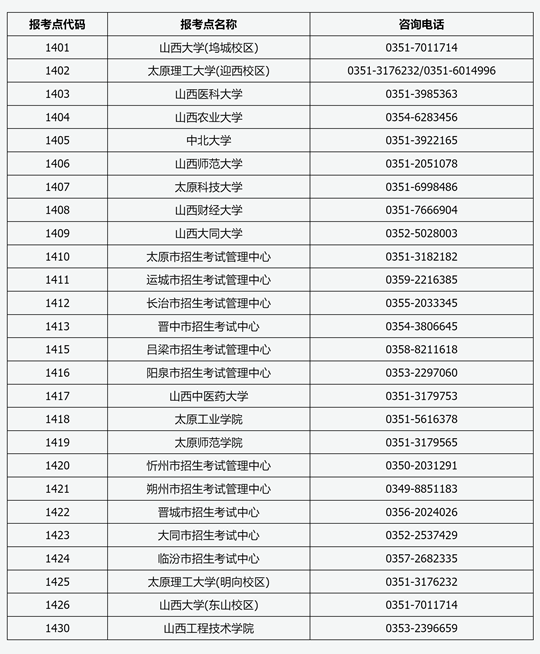 | 报考点代码 | 报考点名称 | 咨询电话 |
|---|---|---|
| 1401 | 山西大学(坞城校区) | 0351-7011714 |
| 1402 | 太原理工大学(迎西校区) | 0351-3176232/0351-6014996 |
| 1403 | 山西医科大学 | 0351-3985363 |
| 1404 | 山西农业大学 | 0354-6283456 |
| 1405 | 中北大学 | 0351-3922165 |
| 1406 | 山西师范大学 | 0351-2051078 |
| 1407 | 太原科技大学 | 0351-6998486 |
| 1408 | 山西财经大学 | 0351-7666904 |
| 1409 | 山西大同大学 | 0352-5028003 |
| 1410 | 太原市招生考试管理中心 | 0351-3182182 |
| 1411 | 运城市招生考试管理中心 | 0359-2216385 |
| 1412 | 长治市招生考试管理中心 | 0355-2033345 |
| 1413 | 晋中市招生考试中心 | 0354-3806645 |
| 1415 | 吕梁市招生考试管理中心 | 0358-8211618 |
| 1416 | 阳泉市招生考试管理中心 | 0353-2297060 |
| 1417 | 山西中医药大学 | 0351-3179753 |
| 1418 | 太原工业学院 | 0351-5616378 |
| 1419 | 太原师范学院 | 0351-3179565 |
| 1420 | 忻州市招生考试管理中心 | 0350-2031291 |
| 1421 | 朔州市招生考试管理中心 | 0349-8851183 |
| 1422 | 晋城市招生考试中心 | 0356-2024026 |
| 1423 | 大同市招生考试中心 | 0352-2537429 |
| 1424 | 临汾市招生考试中心 | 0357-2682335 |
| 1425 | 太原理工大学(明向校区) | 0351-3176232 |
| 1426 | 山西大学(东山校区) | 0351-7011714 |
| 1430 | 山西工程技术学院 | 0353-2396659 |